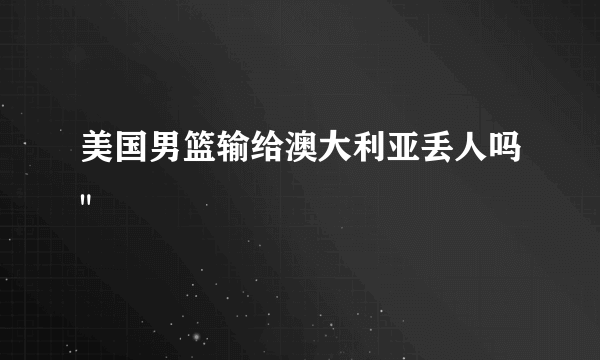 美国男篮输给澳大利亚丢人吗
"